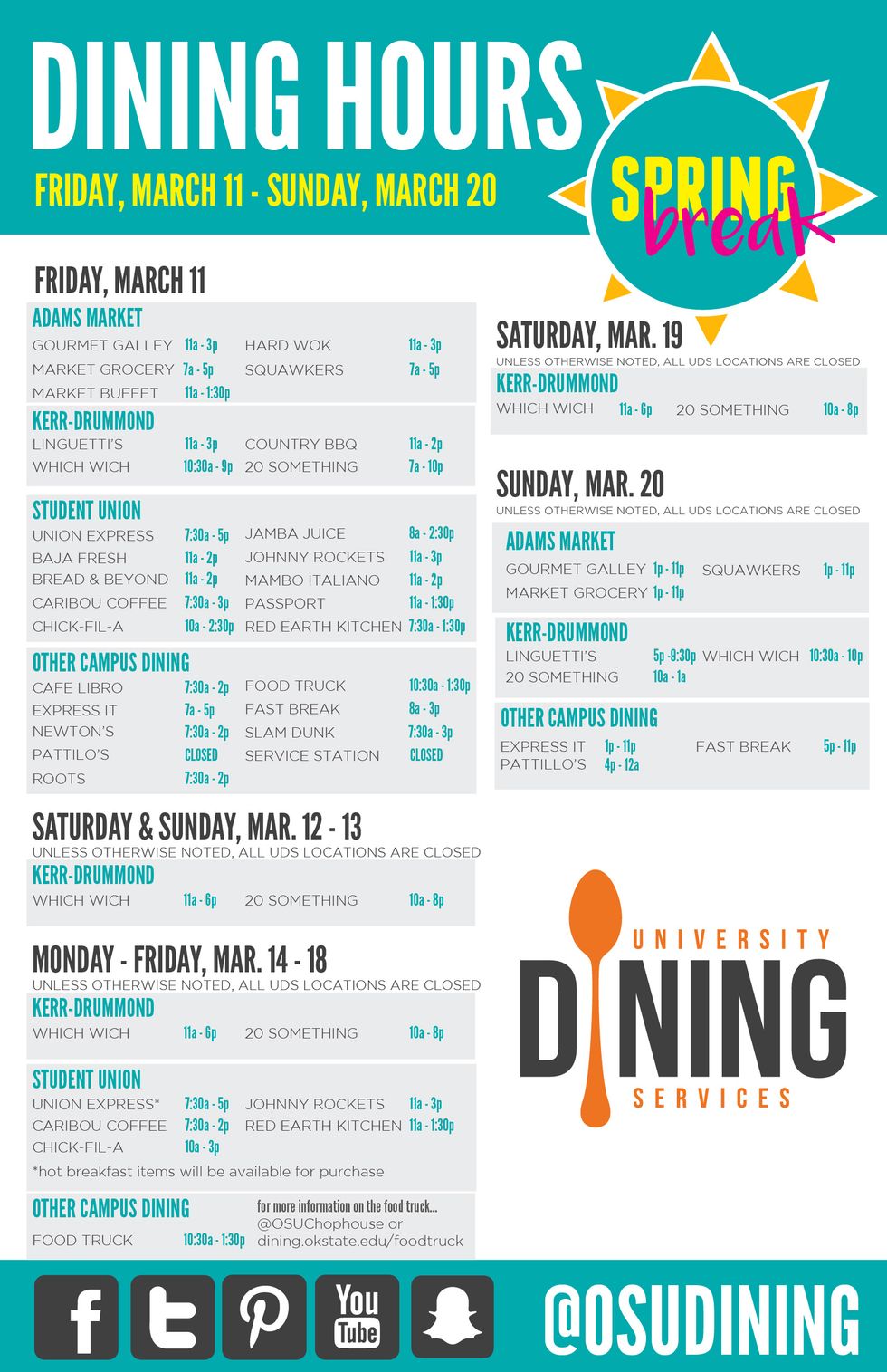 DINING HOURS

FRIDAY, MARCH 11 - SUNDAY, MARCH 20

SPRING
break

FRIDAY, MARCH 11

ADAMS MARKET
GOURMET GALLEY 11a - 3p
MARKET GROCERY 7a - 5p
MARKET BUFFET 11a - 1:30p
HARD WOK 11a - 3p
SQUAWKERS 7a - 5p

KERR-DRUMMOND
LINGUETTI'S 11a - 3p
WHICH WICH 10:30a - 9p
COUNTRY BBQ 11a - 2p
20 SOMETHING 7a - 10p

STUDENT UNION
UNION EXPRESS 7:30a - 5p
BAJA FRESH 11a - 2p
BREAD & BEYOND 11a - 2p
CARIBOU COFFEE 7:30a - 3p
CHICK-FIL-A 10a - 2:30p
JAMBA JUICE 8a - 2:30p
JOHNNY ROCKETS 11a - 3p
MAMBO ITALIANO 11a - 2p
PASSPORT 11a - 1:30p
RED EARTH KITCHEN 7:30a - 1:30p

OTHER CAMPUS DINING
CAFE LIBRO 7:30a - 2p
EXPRESS IT 7a - 5p
NEWTON'S 7:30a - 2p
PATTILO'S CLOSED
ROOTS 7:30a - 2p
FOOD TRUCK 10:30a - 1:30p
FAST BREAK 8a - 3p
SLAM DUNK 7:30a - 3p
SERVICE STATION CLOSED

SATURDAY & SUNDAY, MAR. 12 - 13
UNLESS OTHERWISE NOTED, ALL UDS LOCATIONS ARE CLOSED
KERR-DRUMMOND
WHICH WICH 11a - 6p
20 SOMETHING 10a - 8p

MONDAY - FRIDAY, MAR. 14 - 18
UNLESS OTHERWISE NOTED, ALL UDS LOCATIONS ARE CLOSED
KERR-DRUMMOND
WHICH WICH 11a - 6p
20 SOMETHING 10a - 8p

STUDENT UNION
UNION EXPRESS* 7:30a - 5p
CARIBOU COFFEE 7:30a - 2p
CHICK-FIL-A 10a - 3p
JOHNNY ROCKETS 11a - 3p
RED EARTH KITCHEN 11a - 1:30p
*hot breakfast items will be available for purchase

OTHER CAMPUS DINING
FOOD TRUCK 10:30a - 1:30p
for more information on the food truck...
@OSUChophouse or
dining.okstate.edu/foodtruck

SATURDAY, MAR. 19
UNLESS OTHERWISE NOTED, ALL UDS LOCATIONS ARE CLOSED
KERR-DRUMMOND
WHICH WICH 11a - 6p
20 SOMETHING 10a - 8p

SUNDAY, MAR. 20
UNLESS OTHERWISE NOTED, ALL UDS LOCATIONS ARE CLOSED
ADAMS MARKET
GOURMET GALLEY 1p - 11p
MARKET GROCERY 1p - 11p
SQUAWKERS 1p - 11p

KERR-DRUMMOND
LINGUETTI'S 5p -9:30p
20 SOMETHING 10a - 1a
WHICH WICH 10:30a - 10p

OTHER CAMPUS DINING
EXPRESS IT 1p - 11p
PATTILLO'S 4p - 12a
FAST BREAK 5p - 11p

UNIVERSITY
DINING
SERVICES

You
Tube

@OSUDINING